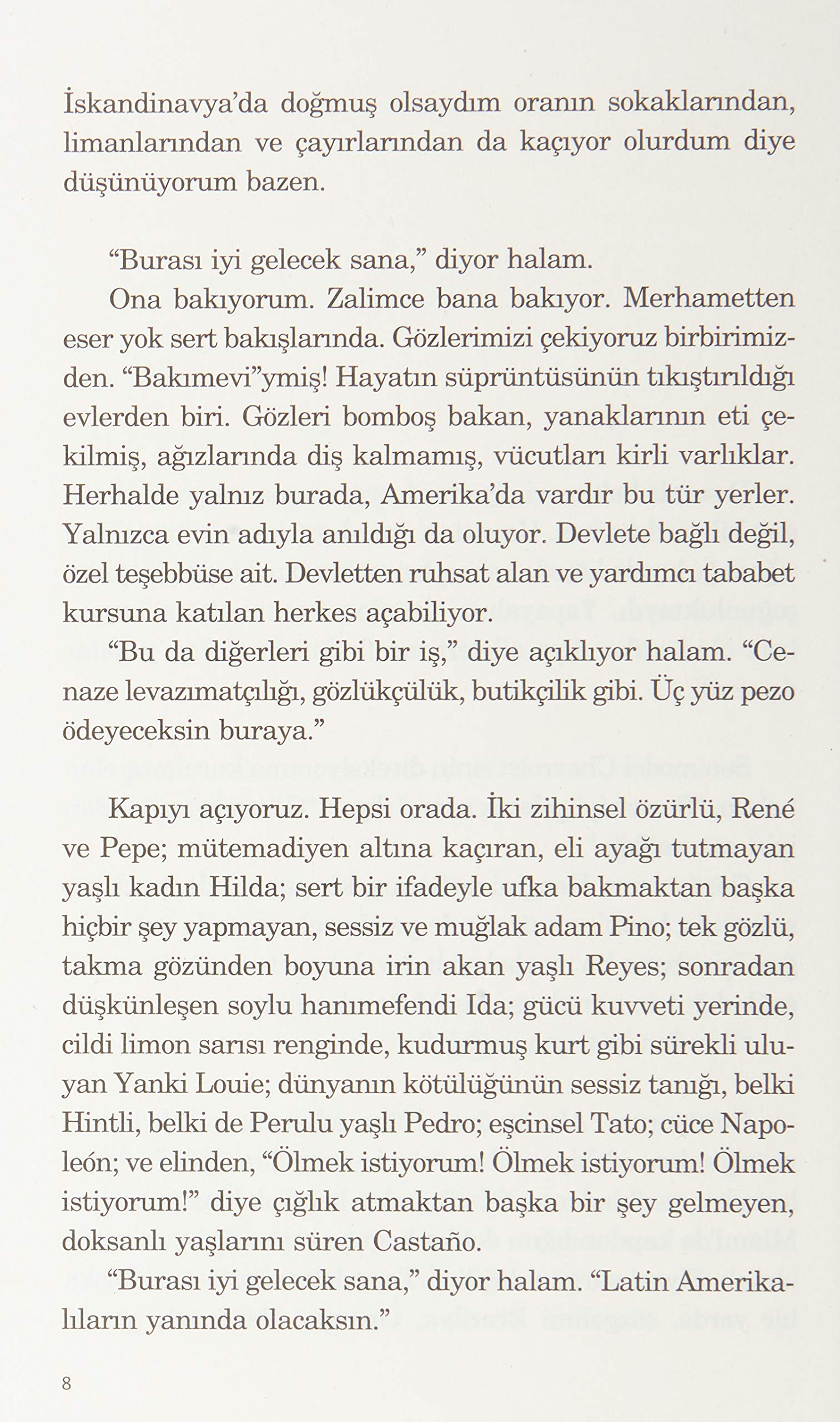 İskandinavya'da doğmuş olsaydım oranın sokaklarından, limanlarından ve çayırlarından da kaçıyor olurdum diye düşünüyorum bazen.

"Burası iyi gelecek sana," diyor halam.

Ona bakıyorum. Zalimce bana bakıyor. Merhametten eser yok sert bakışlarında. Gözlerimizi çekiyoruz birbirimizden. "Bakımevi"ymiş! Hayatın süprüntüsünün tıkıştırıldığı evlerden biri. Gözleri bomboş bakan, yanaklarının eti çekilmiş, ağızlarında diş kalmamış, vücutları kirli varlıklar. Herhalde yalnız burada, Amerika'da vardır bu tür yerler. Yalnızca evin adıyla anıldığı da oluyor. Devlete bağlı değil, özel teşebbüse ait. Devletten ruhsat alan ve yardımcı tababet kursuna katılan herkes açabiliyor.

"Bu da diğerleri gibi bir iş," diye açıklıyor halam. "Cenaze levazımatçılığı, gözlükçülük, butikçilik gibi. Üç yüz pezo ödeyeceksin buraya."

Kapıyı açıyoruz. Hepsi orada. İki zihinsel özürlü, René ve Pepe; mütemadiyen altına kaçıran, eli ayağı tutmayan yaşlı kadın Hilda; sert bir ifadeyle ufka bakmaktan başka hiçbir şey yapmayan, sessiz ve muğlak adam Pino; tek gözlü, takma gözünden boyuna irin akan yaşlı Reyes; sonradan düşkünleşen soylu hanımefendi Ida; gücü kuvveti yerinde, cildi limon sarısı renginde, kudurmuş kurt gibi sürekli uluyan Yanki Louie; dünyanın kötülüğünün sessiz tanığı, belki Hintli, belki de Perulu yaşlı Pedro; eşcinsel Tato; cüce Napoleón; ve elinden, "Ölmek istiyorum! Ölmek istiyorum! Ölmek istiyorum!" diye çığlık atmaktan başka bir şey gelmeyen, doksanlı yaşlarını süren Castaño.

"Burası iyi gelecek sana," diyor halam. "Latin Amerikalıların yanında olacaksın."

8